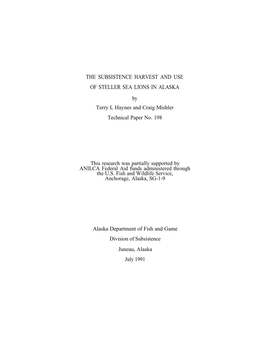 THE SUBSISTENCE HARVEST AND USE
OF STELLER SEA LIONS IN ALASKA

by

Terry L Haynes and Craig Mishler

Technical Paper No. 198

This research was partially supported by ANILCA Federal Aid funds administered through the U.S. Fish and Wildlife Service, Anchorage, Alaska, SG-1-9

Alaska Department of Fish and Game

Division of Subsistence

Juneau, Alaska

July 1991